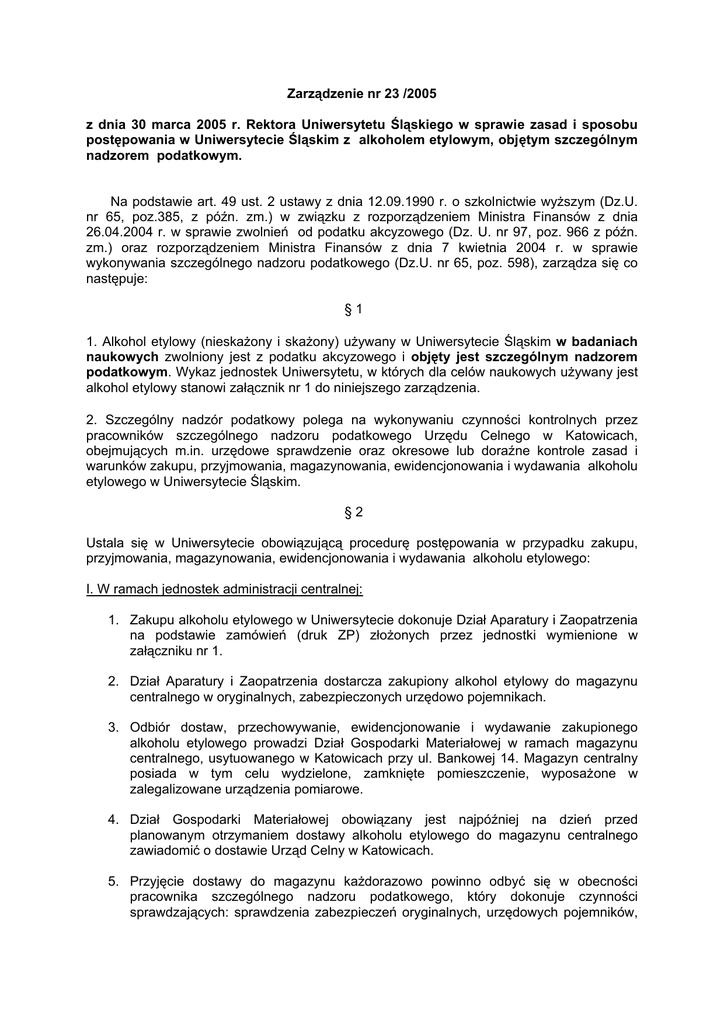 Zarządzenie nr 23 /2005

z dnia 30 marca 2005 r. Rektora Uniwersytetu Śląskiego w sprawie zasad i sposobu postępowania w Uniwersytecie Śląskim z alkoholem etylowym, objętym szczególnym nadzorem podatkowym.

Na podstawie art. 49 ust. 2 ustawy z dnia 12.09.1990 r. o szkolnictwie wyższym (Dz.U. nr 65, poz.385, z późn. zm.) w związku z rozporządzeniem Ministra Finansów z dnia 26.04.2004 r. w sprawie zwolnień od podatku akcyzowego (Dz. U. nr 97, poz. 966 z późn. zm.) oraz rozporządzeniem Ministra Finansów z dnia 7 kwietnia 2004 r. w sprawie wykonywania szczególnego nadzoru podatkowego (Dz.U. nr 65, poz. 598), zarządza się co następuje:

§ 1

1. Alkohol etylowy (nieskażony i skażony) używany w Uniwersytecie Śląskim w badaniach naukowych zwolniony jest z podatku akcyzowego i objęty jest szczególnym nadzorem podatkowym. Wykaz jednostek Uniwersytetu, w których dla celów naukowych używany jest alkohol etylowy stanowi załącznik nr 1 do niniejszego zarządzenia.

2. Szczególny nadzór podatkowy polega na wykonywaniu czynności kontrolnych przez pracowników szczególnego nadzoru podatkowego Urzędu Celnego w Katowicach, obejmujących m.in. urzędowe sprawdzenie oraz okresowe lub doraźne kontrole zasad i warunków zakupu, przyjmowania, magazynowania, ewidencjonowania i wydawania alkoholu etylowego w Uniwersytecie Śląskim.

§ 2

Ustala się w Uniwersytecie obowiązującą procedurę postępowania w przypadku zakupu, przyjmowania, magazynowania, ewidencjonowania i wydawania alkoholu etylowego:

I. W ramach jednostek administracji centralnej:

1. Zakupu alkoholu etylowego w Uniwersytecie dokonuje Dział Aparatury i Zaopatrzenia na podstawie zamówień (druk ZP) złożonych przez jednostki wymienione w załączniku nr 1.

2. Dział Aparatury i Zaopatrzenia dostarcza zakupiony alkohol etylowy do magazynu centralnego w oryginalnych, zabezpieczonych urzędowo pojemnikach.

3. Odbiór dostaw, przechowywanie, ewidencjonowanie i wydawanie zakupionego alkoholu etylowego prowadzi Dział Gospodarki Materiałowej w ramach magazynu centralnego, usytuowanego w Katowicach przy ul. Bankowej 14. Magazyn centralny posiada w tym celu wydzielone, zamknięte pomieszczenie, wyposażone w zalegalizowane urządzenia pomiarowe.

4. Dział Gospodarki Materiałowej obowiązany jest najpóźniej na dzień przed planowanym otrzymaniem dostawy alkoholu etylowego do magazynu centralnego zawiadomić o dostawie Urząd Celny w Katowicach.

5. Przyjęcie dostawy do magazynu każdorazowo powinno odbyć się w obecności pracownika szczególnego nadzoru podatkowego, który dokonuje czynności sprawdzających: sprawdzenia zabezpieczeń oryginalnych, urzędowych pojemników,